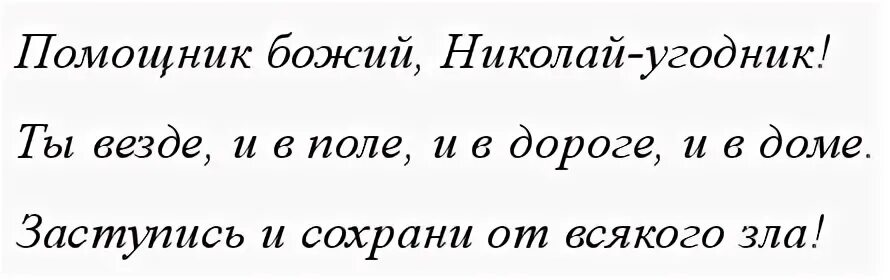 Помощник божий, Николай-угодник!

Ты везде, и в поле, и в дороге, и в доме.

Заступись и сохрани от всякого зла!